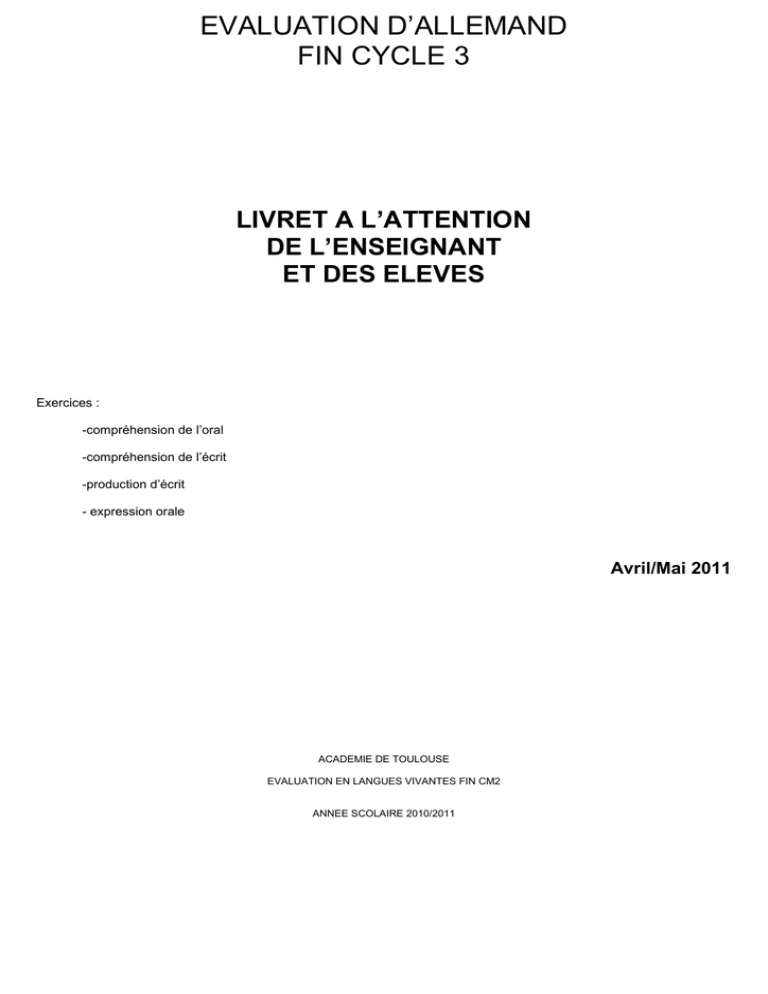 EVALUATION D'ALLEMAND
FIN CYCLE 3

LIVRET A L'ATTENTION
DE L'ENSEIGNANT
ET DES ELEVES

Exercices :

-compréhension de l'oral

-compréhension de l'écrit

-production d'écrit

- expression orale

Avril/Mai 2011

ACADEMIE DE TOULOUSE

EVALUATION EN LANGUES VIVANTES FIN CM2

ANNEE SCOLAIRE 2010/2011